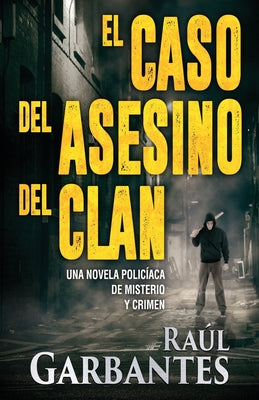 EL CASO DEL ASESINO DEL CLAN

UNA NOVELA POLICÍACA DE MISTERIO Y CRIMEN

RAÚL GARBANTES